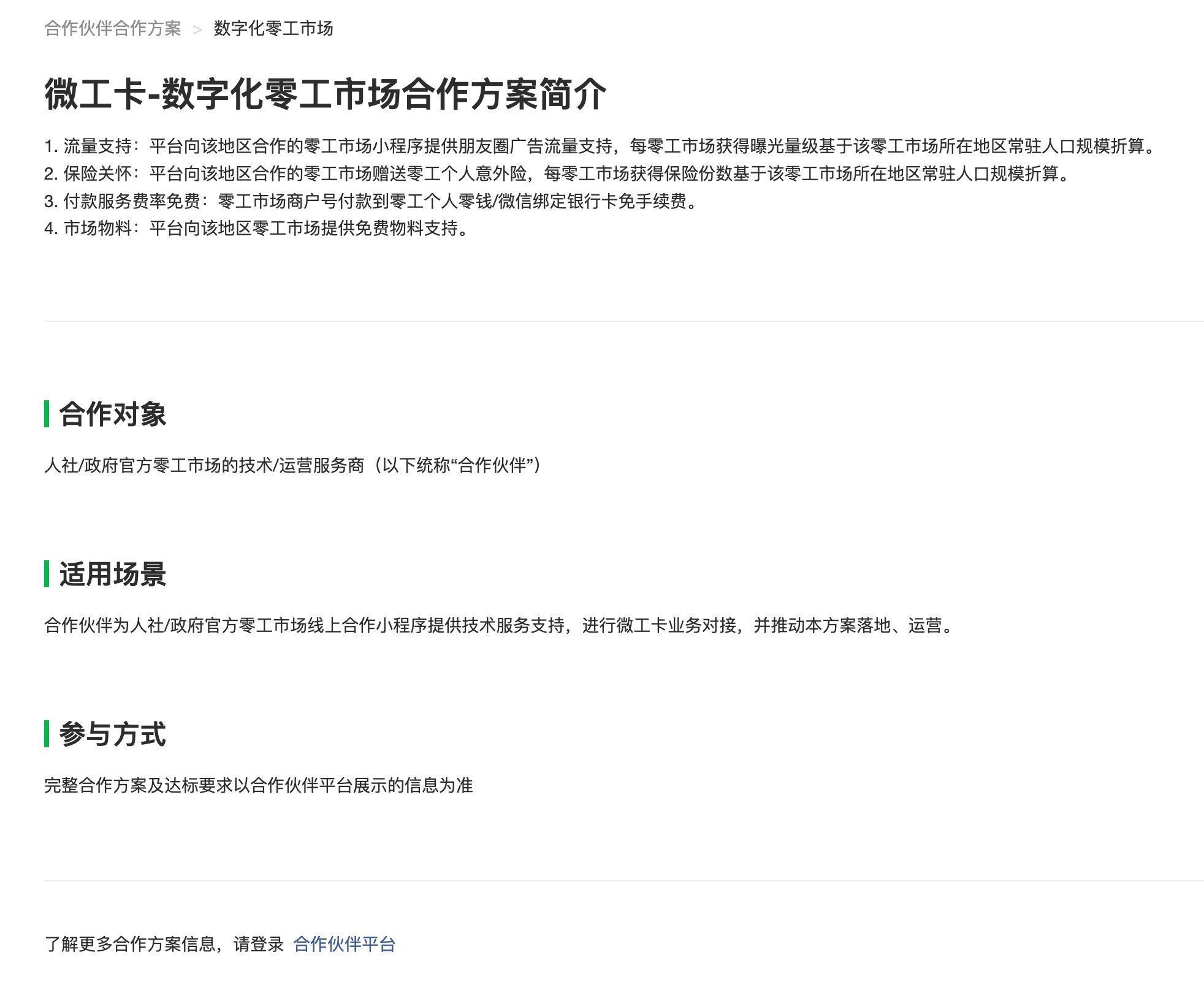 合作伙伴合作方案 > 数字化零工市场

微工卡-数字化零工市场合作方案简介

1. 流量支持：平台向该地区合作的零工市场小程序提供朋友圈广告流量支持，每零工市场获得曝光量级基于该零工市场所在地区常驻人口规模折算。
2. 保险关怀：平台向该地区合作的零工市场赠送零工个人意外险，每零工市场获得保险份数基于该零工市场所在地区常驻人口规模折算。
3. 付款服务费率免费：零工市场商户号付款到零工个人零钱/微信绑定银行卡免手续费。
4. 市场物料：平台向该地区零工市场提供免费物料支持。

合作对象

人社/政府官方零工市场的技术/运营服务商（以下统称“合作伙伴”）

适用场景

合作伙伴为人社/政府官方零工市场线上合作小程序提供技术服务支持，进行微工卡业务对接，并推动本方案落地、运营。

参与方式

完整合作方案及达标要求以合作伙伴平台展示的信息为准

了解更多合作方案信息，请登录 合作伙伴平台